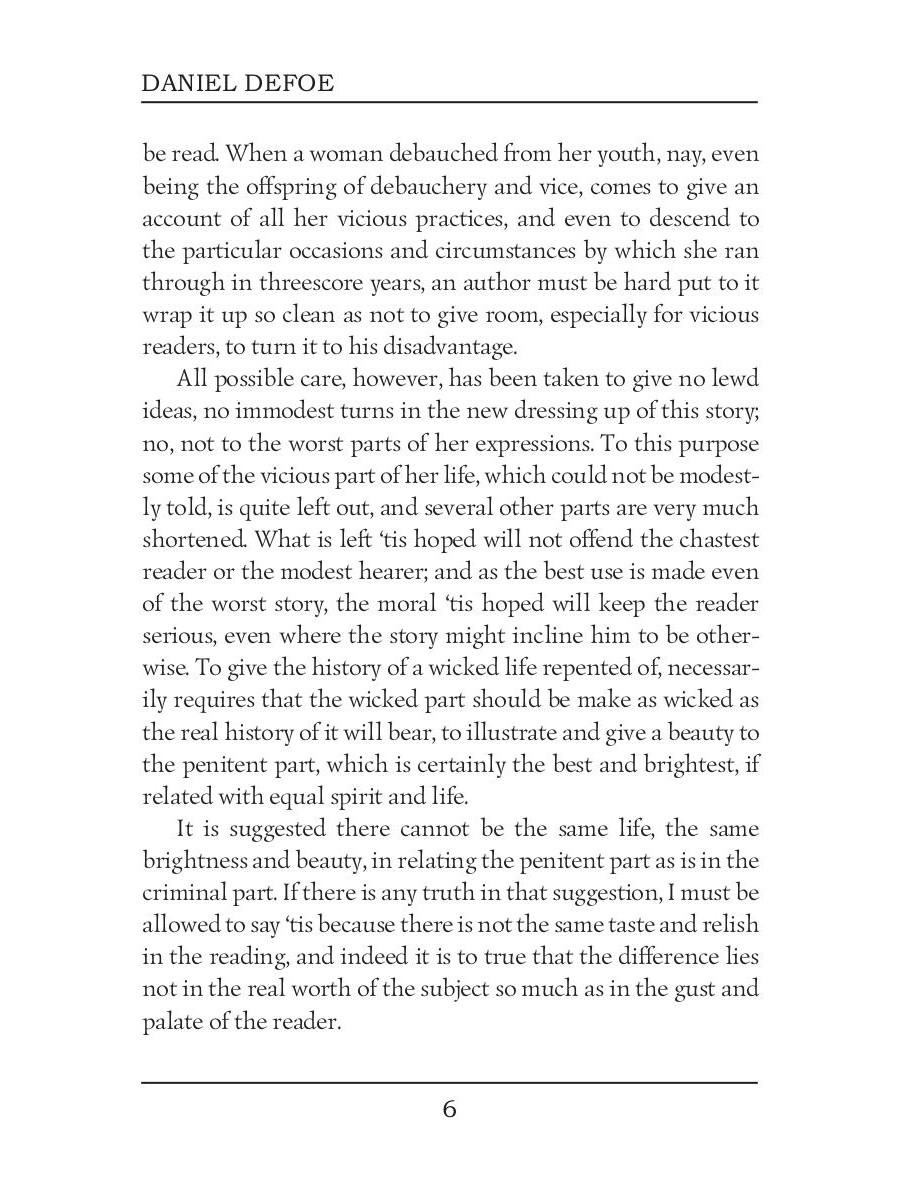 DANIEL DEFOE

be read. When a woman debauched from her youth, nay, even being the offspring of debauchery and vice, comes to give an account of all her vicious practices, and even to descend to the particular occasions and circumstances by which she ran through in threescore years, an author must be hard put to it wrap it up so clean as not to give room, especially for vicious readers, to turn it to his disadvantage.

All possible care, however, has been taken to give no lewd ideas, no immodest turns in the new dressing up of this story; no, not to the worst parts of her expressions. To this purpose some of the vicious part of her life, which could not be modestly told, is quite left out, and several other parts are very much shortened. What is left 'tis hoped will not offend the chastest reader or the modest hearer; and as the best use is made even of the worst story, the moral 'tis hoped will keep the reader serious, even where the story might incline him to be otherwise. To give the history of a wicked life repented of, necessarily requires that the wicked part should be make as wicked as the real history of it will bear, to illustrate and give a beauty to the penitent part, which is certainly the best and brightest, if related with equal spirit and life.

It is suggested there cannot be the same life, the same brightness and beauty, in relating the penitent part as is in the criminal part. If there is any truth in that suggestion, I must be allowed to say 'tis because there is not the same taste and relish in the reading, and indeed it is to true that the difference lies not in the real worth of the subject so much as in the gust and palate of the reader.

6